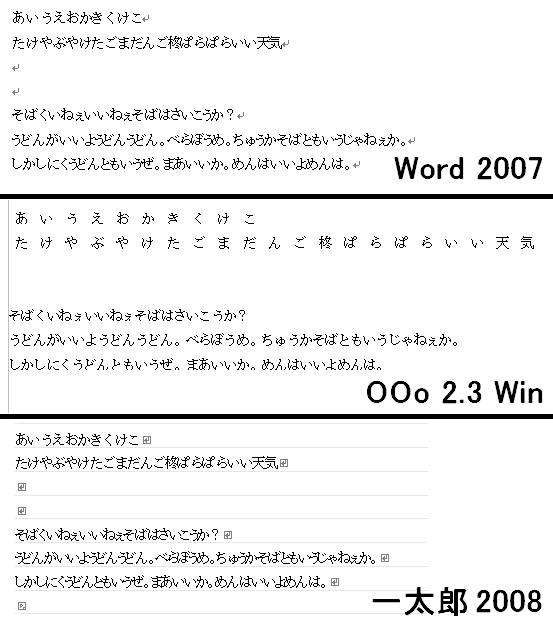 あいうえおかきくけこ
たけやぶやけたごまだんご柊ぱらぱらいい天気

そばくいねぇいいねぇそばはさいこうか？
うどんがいいようどんうどん。べらぼうめ。ちゅうかそばともいうじゃねぇか。
しかしにくうどんともいうぜ。まあいいか。めんはいいよめんは。

Word 2007

あいうえおかきくけこ
たけやぶやけたごまだんご柊ぱらぱらいい天気

そばくいねぇいいねぇそばはさいこうか？
うどんがいいようどんうどん。べらぼうめ。ちゅうかそばともいうじゃねぇか。
しかしにくうどんともいうぜ。まあいいか。めんはいいよめんは。

OOo 2.3 Win

あいうえおかきくけこ
たけやぶやけたごまだんご柊ぱらぱらいい天気

そばくいねぇいいねぇそばはさいこうか？
うどんがいいようどんうどん。べらぼうめ。ちゅうかそばともいうじゃねぇか。
しかしにくうどんともいうぜ。まあいいか。めんはいいよめんは。

一太郎 2008